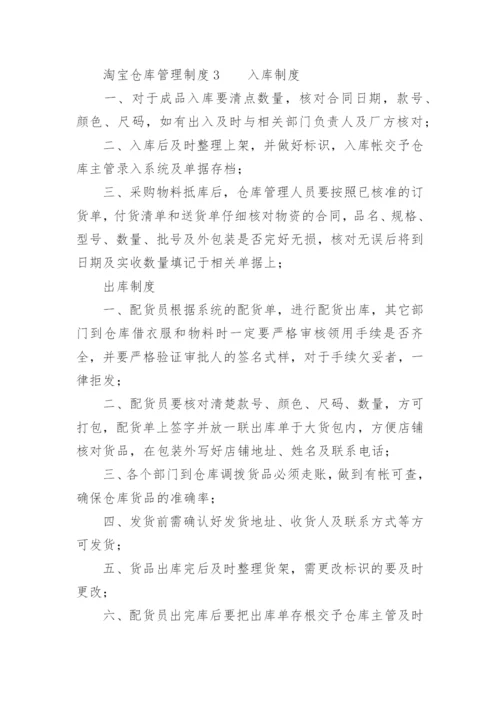 淘宝仓库管理制度3　　入库制度

一、对于成品入库要清点数量，核对合同日期，款号、颜色、尺码，如有出入及时与相关部门负责人及厂方核对；

二、入库后及时整理上架，并做好标识，入库帐交予仓库主管录入系统及单据存档；

三、采购物料抵库后，仓库管理人员要按照已核准的订货单，付货清单和送货单仔细核对物资的合同，品名、规格、型号、数量、批号及外包装是否完好无损，核对无误后将到日期及实收数量填记于相关单据上；

出库制度

一、配货员根据系统的配货单，进行配货出库，其它部门到仓库借衣服和物料时一定要严格审核领用手续是否齐全，并要严格验证审批人的签名式样，对于手续欠妥者，一律拒发；

二、配货员要核对清楚款号、颜色、尺码、数量，方可打包，配货单上签字并放一联出库单于大货包内，方便店铺核对货品，在包装外写好店铺地址、姓名及联系电话；

三、各个部门到仓库调拨货品必须走账，做到有帐可查，确保仓库货品的准确率；

四、发货前需确认好发货地址、收货人及联系方式等方可发货；

五、货品出库完后及时整理货架，需更改标识的要及时更改；

六、配货员出完库后要把出库单存根交予仓库主管及时